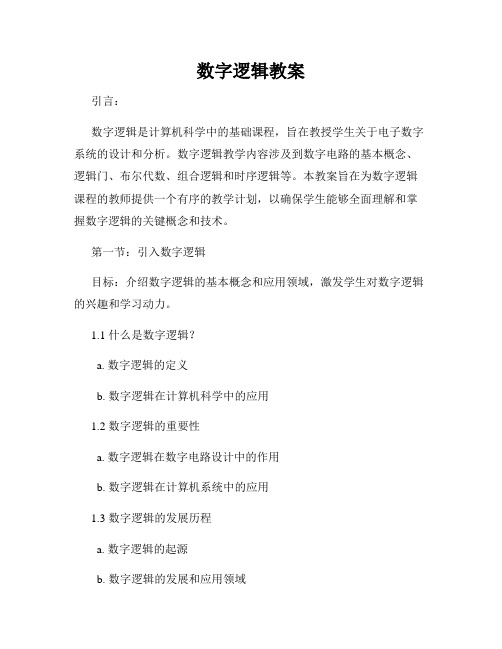 数字逻辑教案

引言：

数字逻辑是计算机科学中的基础课程，旨在教授学生关于电子数字系统的设计和分析。数字逻辑教学内容涉及到数字电路的基本概念、逻辑门、布尔代数、组合逻辑和时序逻辑等。本教案旨在为数字逻辑课程的教师提供一个有序的教学计划，以确保学生能够全面理解和掌握数字逻辑的关键概念和技术。

第一节：引入数字逻辑

目标：介绍数字逻辑的基本概念和应用领域，激发学生对数字逻辑的兴趣和学习动力。

1.1 什么是数字逻辑？

a. 数字逻辑的定义

b. 数字逻辑在计算机科学中的应用

1.2 数字逻辑的重要性

a. 数字逻辑在数字电路设计中的作用

b. 数字逻辑在计算机系统中的应用

1.3 数字逻辑的发展历程

a. 数字逻辑的起源

b. 数字逻辑的发展和应用领域